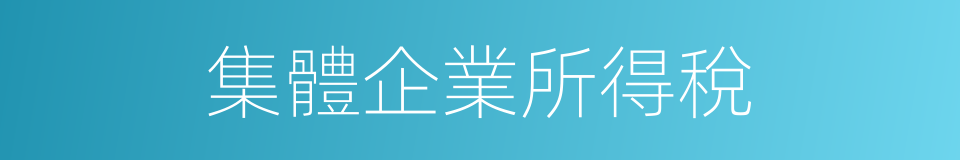 集體企業所得稅